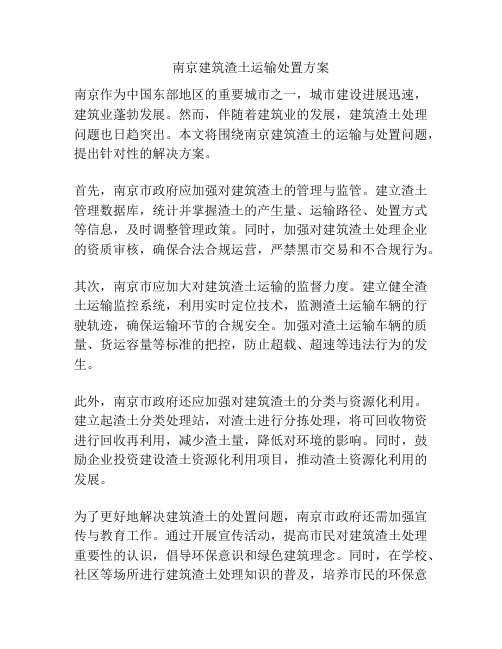 南京建筑渣土运输处置方案

南京作为中国东部地区的重要城市之一，城市建设进展迅速，建筑业蓬勃发展。然而，伴随着建筑业的发展，建筑渣土处理问题也日趋突出。本文将围绕南京建筑渣土的运输与处置问题，提出针对性的解决方案。

首先，南京市政府应加强对建筑渣土的管理与监管。建立渣土管理数据库，统计并掌握渣土的产生量、运输路径、处置方式等信息，及时调整管理政策。同时，加强对建筑渣土处理企业的资质审核，确保合法合规运营，严禁黑市交易和不合规行为。

其次，南京市应加大对建筑渣土运输的监督力度。建立健全渣土运输监控系统，利用实时定位技术，监测渣土运输车辆的行驶轨迹，确保运输环节的合规安全。加强对渣土运输车辆的质量、货运容量等标准的把控，防止超载、超速等违法行为的发生。

此外，南京市政府还应加强对建筑渣土的分类与资源化利用。建立起渣土分类处理站，对渣土进行分拣处理，将可回收物资进行回收再利用，减少渣土量，降低对环境的影响。同时，鼓励企业投资建设渣土资源化利用项目，推动渣土资源化利用的发展。

为了更好地解决建筑渣土的处置问题，南京市政府还需加强宣传与教育工作。通过开展宣传活动，提高市民对建筑渣土处理重要性的认识，倡导环保意识和绿色建筑理念。同时，在学校、社区等场所进行建筑渣土处理知识的普及，培养市民的环保意